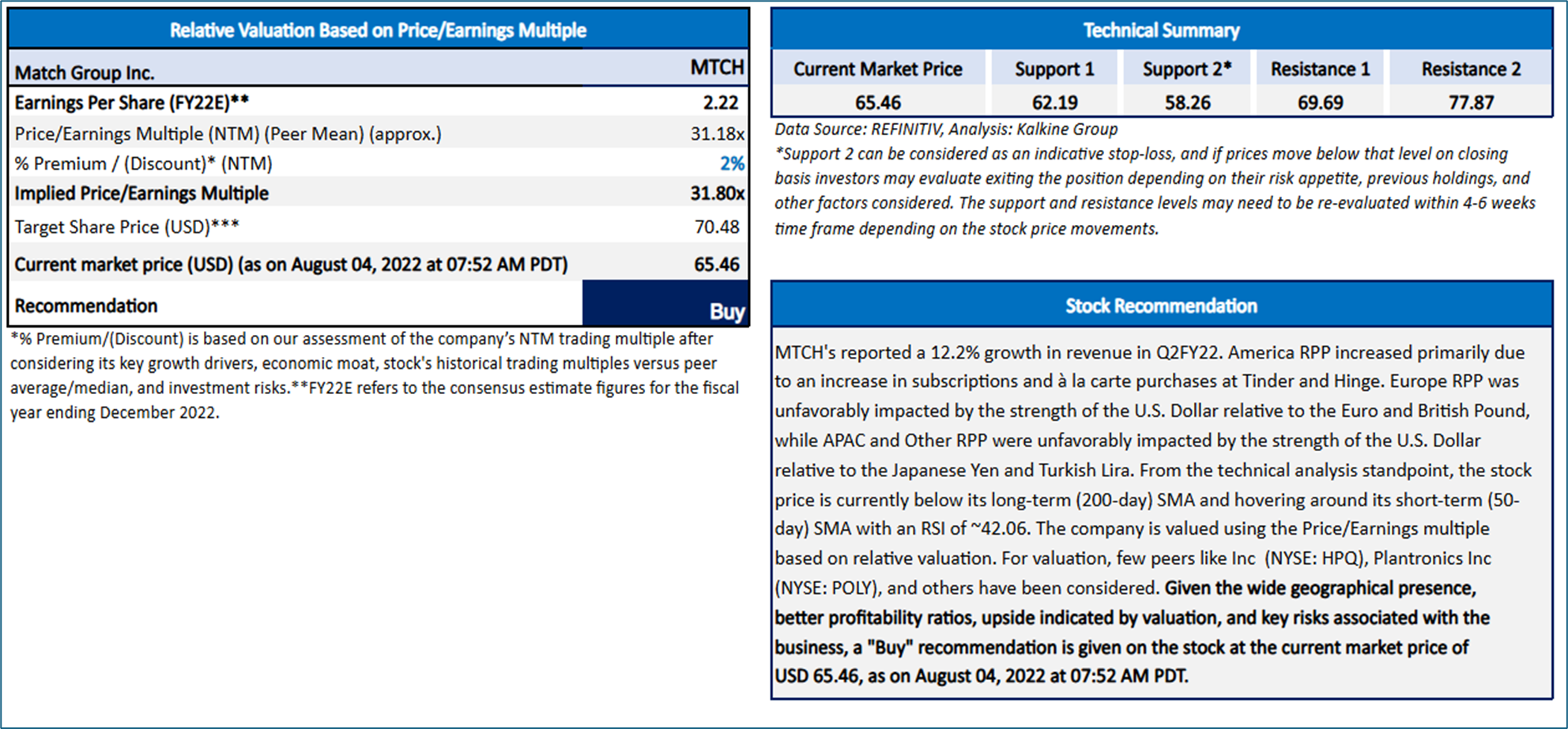 Relative Valuation Based on Price/Earnings Multiple

| Match Group Inc. | MTCH |
|---|---|
| Earnings Per Share (FY22E)** | 2.22 |
| Price/Earnings Multiple (NTM) (Peer Mean) (approx.) | 31.18x |
| % Premium / (Discount)* (NTM) | 2% |
| Implied Price/Earnings Multiple | 31.80x |
| Target Share Price (USD)*** | 70.48 |
| Current market price (USD) (as on August 04, 2022 at 07:52 AM PDT) | 65.46 |
| Recommendation | Buy |

*% Premium/(Discount) is based on our assessment of the company's NTM trading multiple after considering its key growth drivers, economic moat, stock's historical trading multiples versus peer average/median, and investment risks.**FY22E refers to the consensus estimate figures for the fiscal year ending December 2022.

Technical Summary

| Current Market Price | Support 1 | Support 2* | Resistance 1 | Resistance 2 |
|---|---|---|---|---|
| 65.46 | 62.19 | 58.26 | 69.69 | 77.87 |

Data Source: REFINITIV, Analysis: Kalkine Group
*Support 2 can be considered as an indicative stop-loss, and if prices move below that level on closing basis investors may evaluate exiting the position depending on their risk appetite, previous holdings, and other factors considered. The support and resistance levels may need to be re-evaluated within 4-6 weeks time frame depending on the stock price movements.

Stock Recommendation

MTCH's reported a 12.2% growth in revenue in Q2FY22. America RPP increased primarily due to an increase in subscriptions and à la carte purchases at Tinder and Hinge. Europe RPP was unfavorably impacted by the strength of the U.S. Dollar relative to the Euro and British Pound, while APAC and Other RPP were unfavorably impacted by the strength of the U.S. Dollar relative to the Japanese Yen and Turkish Lira. From the technical analysis standpoint, the stock price is currently below its long-term (200-day) SMA and hovering around its short-term (50-day) SMA with an RSI of ~42.06. The company is valued using the Price/Earnings multiple based on relative valuation. For valuation, few peers like Inc (NYSE: HPQ), Plantronics Inc (NYSE: POLY), and others have been considered. Given the wide geographical presence, better profitability ratios, upside indicated by valuation, and key risks associated with the business, a "Buy" recommendation is given on the stock at the current market price of USD 65.46, as on August 04, 2022 at 07:52 AM PDT.